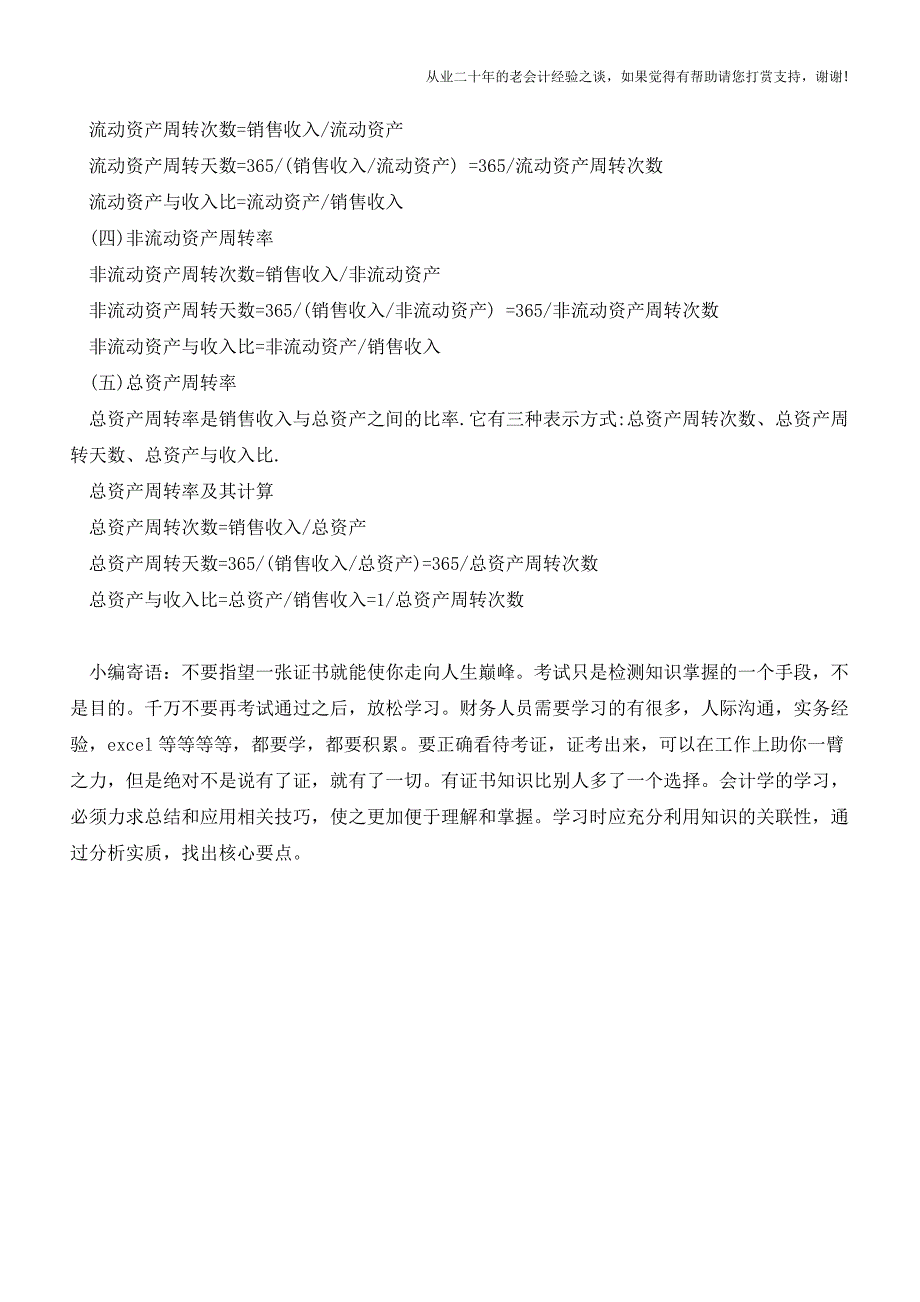 从业二十年的老会计经验之谈，如果觉得有帮助请您打赏支持，谢谢!

流动资产周转次数=销售收入/流动资产

流动资产周转天数=365/(销售收入/流动资产) =365/流动资产周转次数

流动资产与收入比=流动资产/销售收入

(四)非流动资产周转率

非流动资产周转次数=销售收入/非流动资产

非流动资产周转天数=365/(销售收入/非流动资产) =365/非流动资产周转次数

非流动资产与收入比=非流动资产/销售收入

(五)总资产周转率

总资产周转率是销售收入与总资产之间的比率.它有三种表示方式:总资产周转次数、总资产周转天数、总资产与收入比.

总资产周转率及其计算

总资产周转次数=销售收入/总资产

总资产周转天数=365/(销售收入/总资产)=365/总资产周转次数

总资产与收入比=总资产/销售收入=1/总资产周转次数

小编寄语：不要指望一张证书就能使你走向人生巅峰。考试只是检测知识掌握的一个手段，不是目的。千万不要再考试通过之后，放松学习。财务人员需要学习的有很多，人际沟通，实务经验，excel 等等等等，都要学，都要积累。要正确看待考证，证考出来，可以在工作上助你一臂之力，但是绝对不是说有了证，就有了一切。有证书知识比别人多了一个选择。会计学的学习，必须力求总结和应用相关技巧，使之更加便于理解和掌握。学习时应充分利用知识的关联性，通过分析实质，找出核心要点。